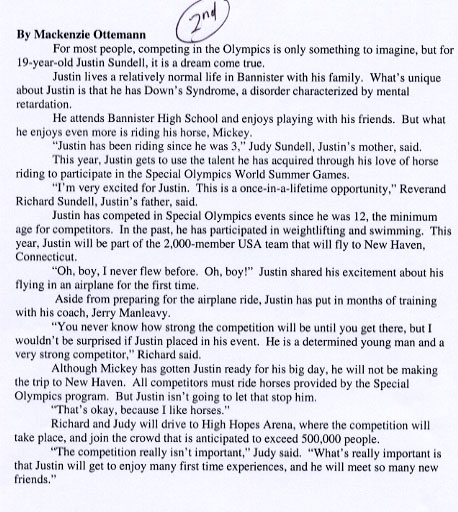 By Mackenzie Ottemann

2nd

For most people, competing in the Olympics is only something to imagine, but for 19-year-old Justin Sundell, it is a dream come true.

Justin lives a relatively normal life in Bannister with his family. What's unique about Justin is that he has Down's Syndrome, a disorder characterized by mental retardation.

He attends Bannister High School and enjoys playing with his friends. But what he enjoys even more is riding his horse, Mickey.

"Justin has been riding since he was 3," Judy Sundell, Justin's mother, said.

This year, Justin gets to use the talent he has acquired through his love of horse riding to participate in the Special Olympics World Summer Games.

"I'm very excited for Justin. This is a once-in-a-lifetime opportunity," Reverand Richard Sundell, Justin's father, said.

Justin has competed in Special Olympics events since he was 12, the minimum age for competitors. In the past, he has participated in weightlifting and swimming. This year, Justin will be part of the 2,000-member USA team that will fly to New Haven, Connecticut.

"Oh, boy, I never flew before. Oh, boy!" Justin shared his excitement about his flying in an airplane for the first time.

Aside from preparing for the airplane ride, Justin has put in months of training with his coach, Jerry Manleavy.

"You never know how strong the competition will be until you get there, but I wouldn't be surprised if Justin placed in his event. He is a determined young man and a very strong competitor," Richard said.

Although Mickey has gotten Justin ready for his big day, he will not be making the trip to New Haven. All competitors must ride horses provided by the Special Olympics program. But Justin isn't going to let that stop him.

"That's okay, because I like horses."

Richard and Judy will drive to High Hopes Arena, where the competition will take place, and join the crowd that is anticipated to exceed 500,000 people.

"The competition really isn't important," Judy said. "What's really important is that Justin will get to enjoy many first time experiences, and he will meet so many new friends."